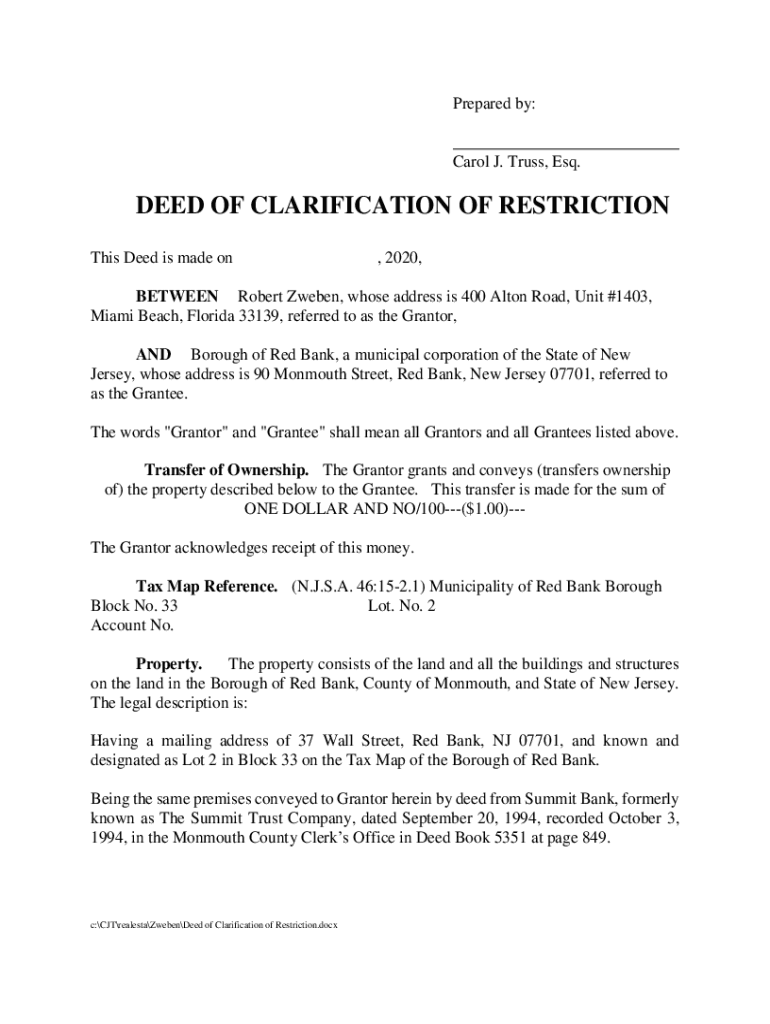 Prepared by:

Carol J. Truss, Esq.

DEED OF CLARIFICATION OF RESTRICTION

This Deed is made on , 2020,

BETWEEN Robert Zweben, whose address is 400 Alton Road, Unit #1403, Miami Beach, Florida 33139, referred to as the Grantor,

AND Borough of Red Bank, a municipal corporation of the State of New Jersey, whose address is 90 Monmouth Street, Red Bank, New Jersey 07701, referred to as the Grantee.

The words "Grantor" and "Grantee" shall mean all Grantors and all Grantees listed above.

Transfer of Ownership. The Grantor grants and conveys (transfers ownership of) the property described below to the Grantee. This transfer is made for the sum of ONE DOLLAR AND NO/100---($1.00)---

The Grantor acknowledges receipt of this money.

Tax Map Reference. (N.J.S.A. 46:15-2.1) Municipality of Red Bank Borough
Block No. 33 Lot. No. 2
Account No.

Property. The property consists of the land and all the buildings and structures on the land in the Borough of Red Bank, County of Monmouth, and State of New Jersey. The legal description is:

Having a mailing address of 37 Wall Street, Red Bank, NJ 07701, and known and designated as Lot 2 in Block 33 on the Tax Map of the Borough of Red Bank.

Being the same premises conveyed to Grantor herein by deed from Summit Bank, formerly known as The Summit Trust Company, dated September 20, 1994, recorded October 3, 1994, in the Monmouth County Clerk's Office in Deed Book 5351 at page 849.

c:\CJT\realesta\Zweben\Deed of Clarification of Restriction.docx